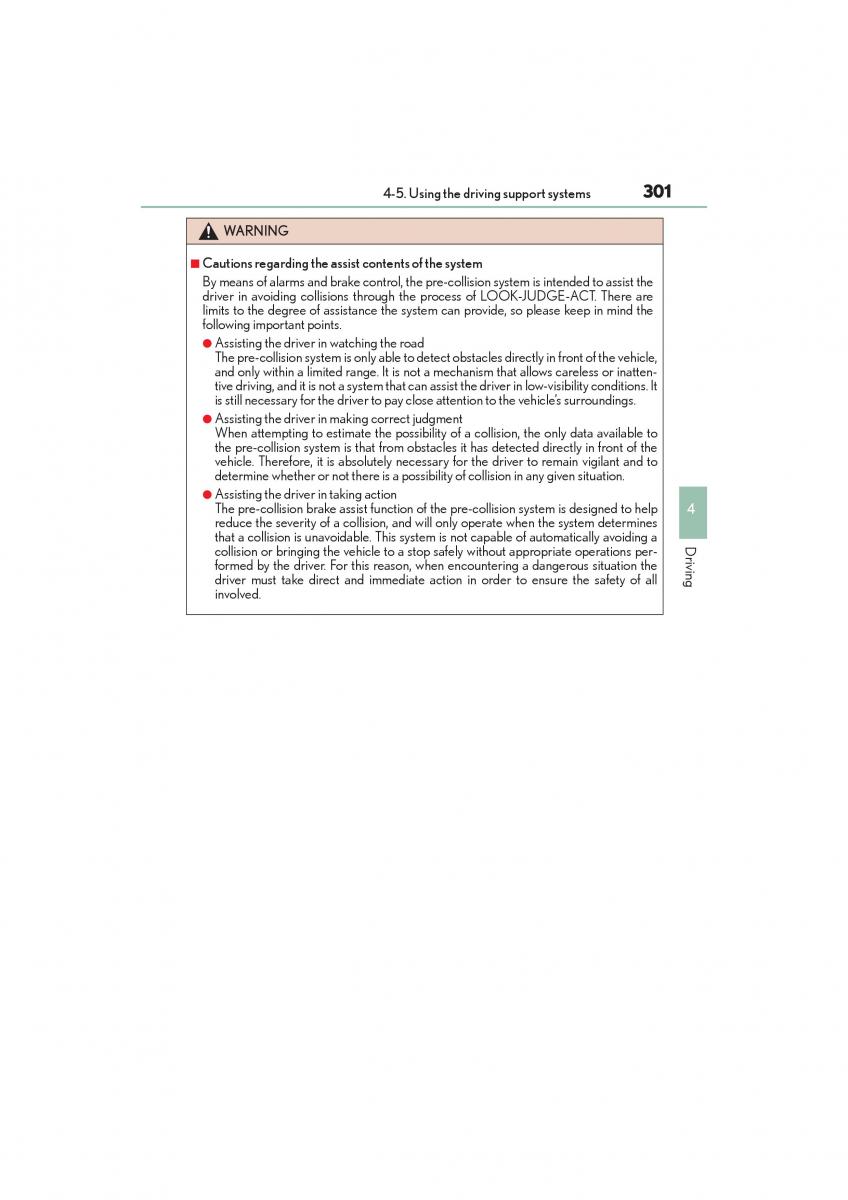 4-5. Using the driving support systems

301

WARNING

■ Cautions regarding the assist contents of the system

By means of alarms and brake control, the pre-collision system is intended to assist the driver in avoiding collisions through the process of LOOK-JUDGE-ACT. There are limits to the degree of assistance the system can provide, so please keep in mind the following important points.

● Assisting the driver in watching the road
The pre-collision system is only able to detect obstacles directly in front of the vehicle, and only within a limited range. It is not a mechanism that allows careless or inattentive driving, and it is not a system that can assist the driver in low-visibility conditions. It is still necessary for the driver to pay close attention to the vehicle's surroundings.

● Assisting the driver in making correct judgment
When attempting to estimate the possibility of a collision, the only data available to the pre-collision system is that from obstacles it has detected directly in front of the vehicle. Therefore, it is absolutely necessary for the driver to remain vigilant and to determine whether or not there is a possibility of collision in any given situation.

● Assisting the driver in taking action
The pre-collision brake assist function of the pre-collision system is designed to help reduce the severity of a collision, and will only operate when the system determines that a collision is unavoidable. This system is not capable of automatically avoiding a collision or bringing the vehicle to a stop safely without appropriate operations performed by the driver. For this reason, when encountering a dangerous situation the driver must take direct and immediate action in order to ensure the safety of all involved.

4

Driving